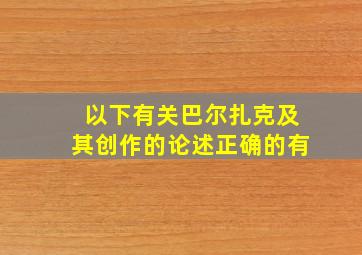 以下有关巴尔扎克及其创作的论述正确的有